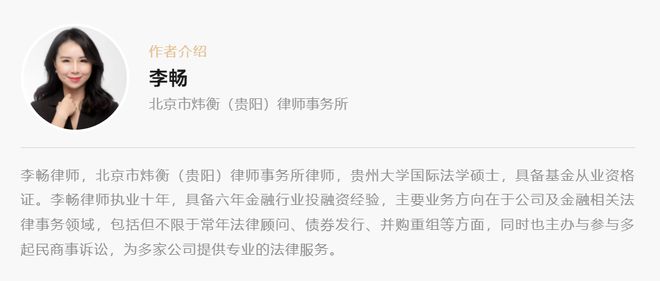 作者介绍

李畅

北京市炜衡（贵阳）律师事务所

李畅律师，北京市炜衡（贵阳）律师事务所律师，贵州大学国际法学硕士，具备基金从业资格证。李畅律师执业十年，具备六年金融行业投融资经验，主要业务方向在于公司及金融相关法律事务领域，包括但不限于常年法律顾问、债券发行、并购重组等方面，同时也主办与参与多起民商事诉讼，为多家公司提供专业的法律服务。